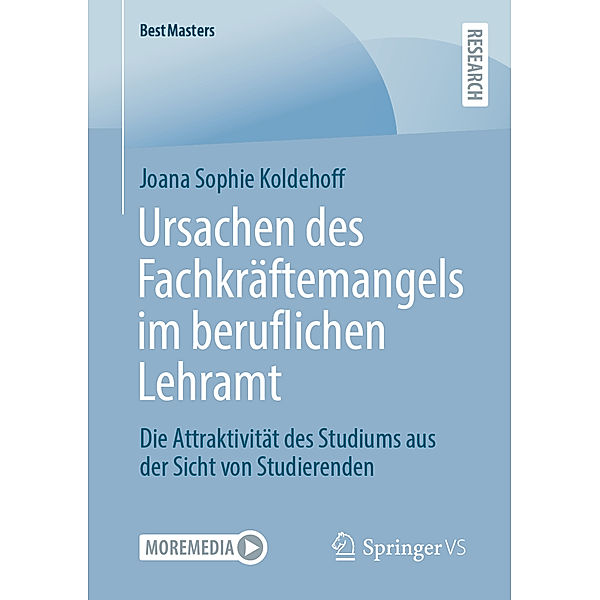 BestMasters

RESEARCH

Joana Sophie Koldehoff

Ursachen des Fachkräftemangels im beruflichen Lehramt

Die Attraktivität des Studiums aus der Sicht von Studierenden

MOREMEDIA

Springer VS